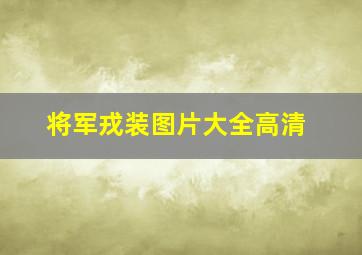 将军戎装图片大全高清